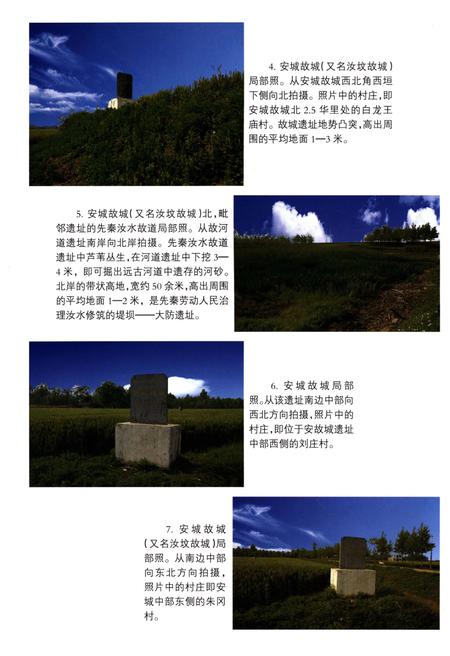 4. 安城故城（又名汝坟故城）局部照。从安城故城西北角西垣下侧向北拍摄。照片中的村庄，即安城故城北 2.5 华里处的白龙王庙村。故城遗址地势凸突，高出周围的平均地面 1—3 米。

5. 安城故城（又名汝坟故城）北，毗邻遗址的先秦汝水故道局部照。从故河道遗址南岸向北岸拍摄。先秦汝水故道遗址中芦苇丛生，在河道遗址中下挖 3—4 米，即可掘出远古河道中遗存的河砂。北岸的带状高地，宽约 50 余米，高出周围的平均地面 1—2 米，是先秦劳动人民治理汝水修筑的堤坝——大防遗址。

6. 安城故城局部照。从该遗址南边中部向西北方向拍摄，照片中的村庄，即位于安故城遗址中部西侧的刘庄村。

7. 安城故城（又名汝坟故城）局部照。从南边中部向东北方向拍摄，照片中的村庄即安城中部东侧的朱冈村。